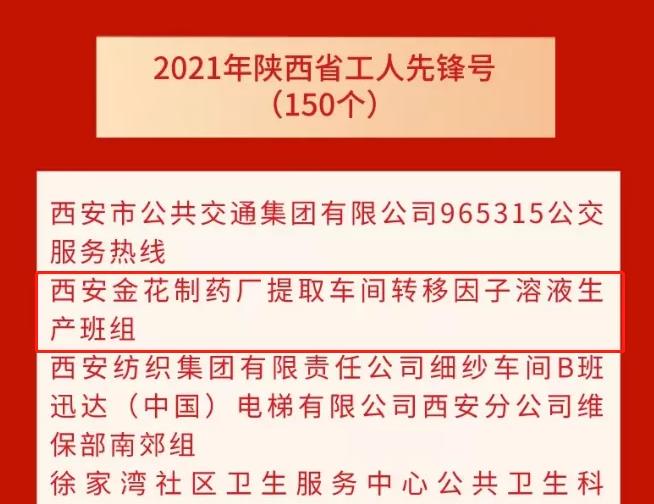 2021年陕西省工人先锋号
（150个）

西安市公共交通集团有限公司965315公交服务热线

西安金花制药厂提取车间转移因子溶液生产班组

西安纺织集团有限责任公司细纱车间B班

迅达（中国）电梯有限公司西安分公司维保部南郊组

徐家湾社区卫生服务中心公共卫生科